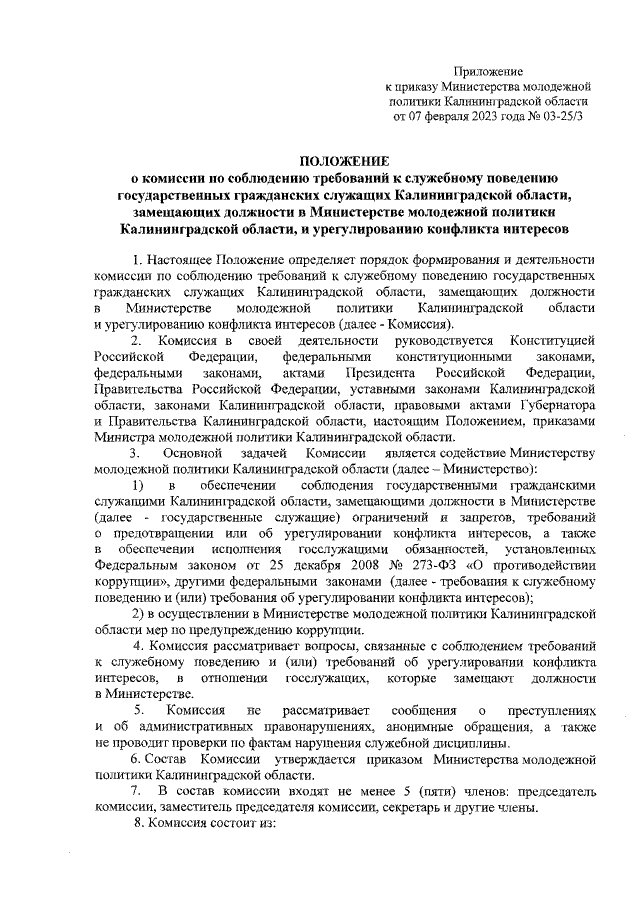 Приложение
к приказу Министерства молодежной политики Калининградской области
от 07 февраля 2023 года № 03-25/3

ПОЛОЖЕНИЕ
о комиссии по соблюдению требований к служебному поведению государственных гражданских служащих Калининградской области, замещающих должности в Министерстве молодежной политики Калининградской области, и урегулированию конфликта интересов

1. Настоящее Положение определяет порядок формирования и деятельности комиссии по соблюдению требований к служебному поведению государственных гражданских служащих Калининградской области, замещающих должности в Министерстве молодежной политики Калининградской области и урегулированию конфликта интересов (далее - Комиссия).

2. Комиссия в своей деятельности руководствуется Конституцией Российской Федерации, федеральными конституционными законами, федеральными законами, актами Президента Российской Федерации, Правительства Российской Федерации, уставными законами Калининградской области, законами Калининградской области, правовыми актами Губернатора и Правительства Калининградской области, настоящим Положением, приказами Министра молодежной политики Калининградской области.

3. Основной задачей Комиссии является содействие Министерству молодежной политики Калининградской области (далее – Министерство):

1) в обеспечении соблюдения государственными гражданскими служащими Калининградской области, замещающими должности в Министерстве (далее - государственные служащие) ограничений и запретов, требований о предотвращении или об урегулировании конфликта интересов, а также в обеспечении исполнения госслужащими обязанностей, установленных Федеральным законом от 25 декабря 2008 № 273-ФЗ «О противодействии коррупции», другими федеральными законами (далее - требования к служебному поведению и (или) требования об урегулировании конфликта интересов);

2) в осуществлении в Министерстве молодежной политики Калининградской области мер по предупреждению коррупции.

4. Комиссия рассматривает вопросы, связанные с соблюдением требований к служебному поведению и (или) требований об урегулировании конфликта интересов, в отношении госслужащих, которые замещают должности в Министерстве.

5. Комиссия не рассматривает сообщения о преступлениях и об административных правонарушениях, анонимные обращения, а также не проводит проверки по фактам нарушения служебной дисциплины.

6. Состав Комиссии утверждается приказом Министерства молодежной политики Калининградской области.

7. В состав комиссии входят не менее 5 (пяти) членов: председатель комиссии, заместитель председателя комиссии, секретарь и другие члены.

8. Комиссия состоит из: